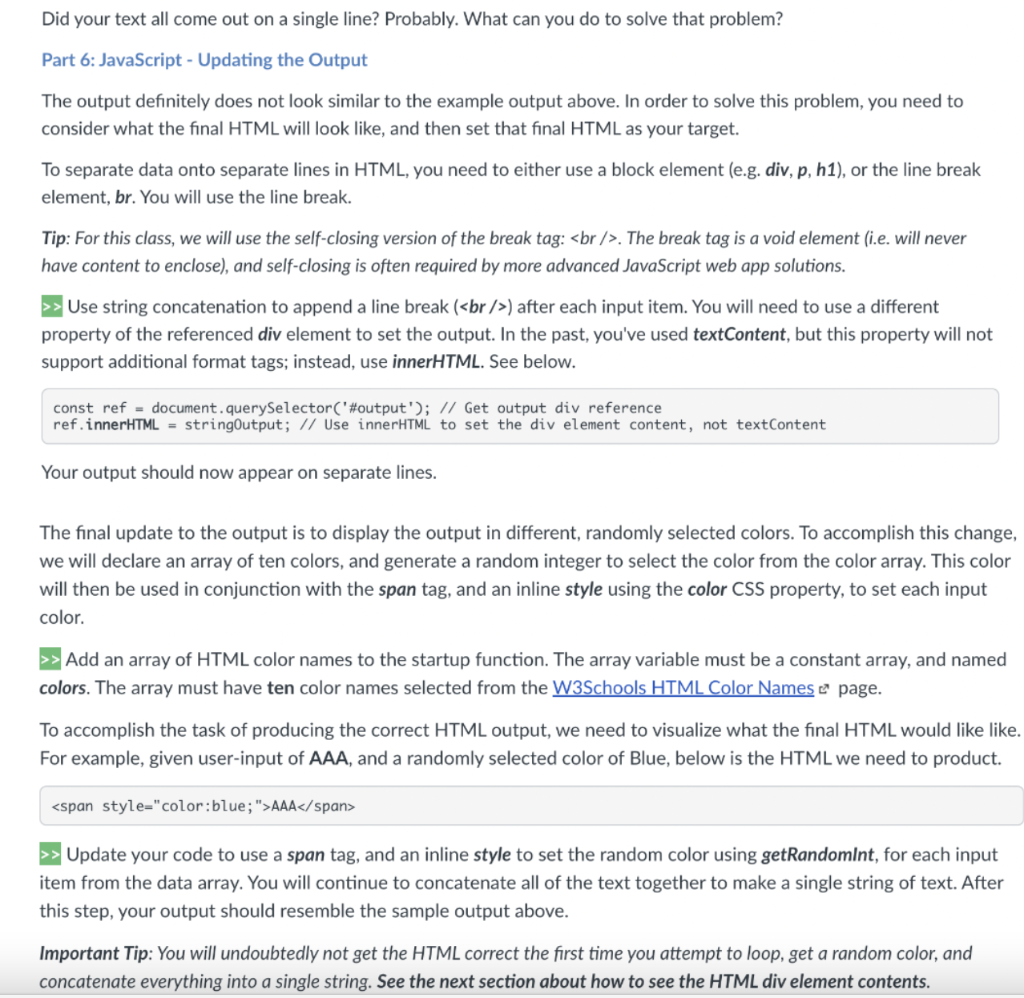 Did your text all come out on a single line? Probably. What can you do to solve that problem?

Part 6: JavaScript - Updating the Output

The output definitely does not look similar to the example output above. In order to solve this problem, you need to consider what the final HTML will look like, and then set that final HTML as your target.

To separate data onto separate lines in HTML, you need to either use a block element (e.g. div, p, h1), or the line break element, br. You will use the line break.

Tip: For this class, we will use the self-closing version of the break tag: <br />. The break tag is a void element (i.e. will never have content to enclose), and self-closing is often required by more advanced JavaScript web app solutions.

>> Use string concatenation to append a line break (<br />) after each input item. You will need to use a different property of the referenced div element to set the output. In the past, you've used textContent, but this property will not support additional format tags; instead, use innerHTML. See below.

const ref = document.querySelector('#output'); // Get output div reference
ref.innerHTML = stringOutput; // Use innerHTML to set the div element content, not textContent

Your output should now appear on separate lines.

The final update to the output is to display the output in different, randomly selected colors. To accomplish this change, we will declare an array of ten colors, and generate a random integer to select the color from the color array. This color will then be used in conjunction with the span tag, and an inline style using the color CSS property, to set each input color.

>> Add an array of HTML color names to the startup function. The array variable must be a constant array, and named colors. The array must have ten color names selected from the W3Schools HTML Color Names page.

To accomplish the task of producing the correct HTML output, we need to visualize what the final HTML would like like. For example, given user-input of AAA, and a randomly selected color of Blue, below is the HTML we need to product.

<span style="color:blue;">AAA</span>

>> Update your code to use a span tag, and an inline style to set the random color using getRandomInt, for each input item from the data array. You will continue to concatenate all of the text together to make a single string of text. After this step, your output should resemble the sample output above.

Important Tip: You will undoubtedly not get the HTML correct the first time you attempt to loop, get a random color, and concatenate everything into a single string. See the next section about how to see the HTML div element contents.